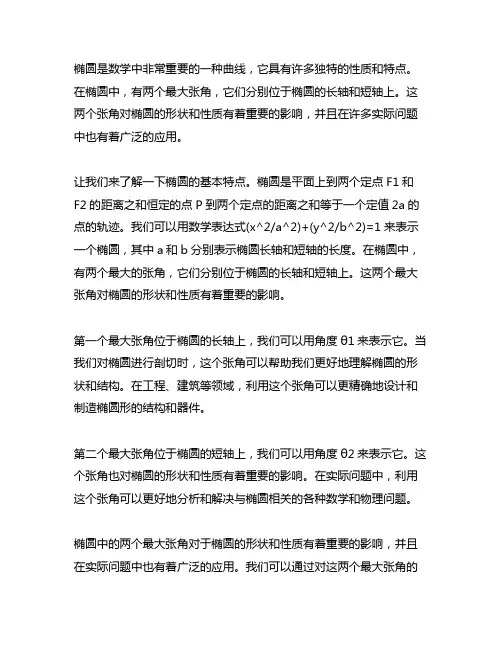 椭圆是数学中非常重要的一种曲线，它具有许多独特的性质和特点。在椭圆中，有两个最大张角，它们分别位于椭圆的长轴和短轴上。这两个张角对椭圆的形状和性质有着重要的影响，并且在许多实际问题中也有着广泛的应用。

让我们来了解一下椭圆的基本特点。椭圆是平面上到两个定点 F1 和 F2 的距离之和恒定的点 P 到两个定点的距离之和等于一个定值 2a 的点的轨迹。我们可以用数学表达式(x^2/a^2)+(y^2/b^2)=1 来表示一个椭圆，其中 a 和 b 分别表示椭圆长轴和短轴的长度。在椭圆中，有两个最大的张角，它们分别位于椭圆的长轴和短轴上。这两个最大张角对椭圆的形状和性质有着重要的影响。

第一个最大张角位于椭圆的长轴上，我们可以用角度 θ1 来表示它。当我们对椭圆进行剖切时，这个张角可以帮助我们更好地理解椭圆的形状和结构。在工程、建筑等领域，利用这个张角可以更精确地设计和制造椭圆形的结构和器件。

第二个最大张角位于椭圆的短轴上，我们可以用角度 θ2 来表示它。这个张角也对椭圆的形状和性质有着重要的影响。在实际问题中，利用这个张角可以更好地分析和解决与椭圆相关的各种数学和物理问题。

椭圆中的两个最大张角对于椭圆的形状和性质有着重要的影响，并且在实际问题中也有着广泛的应用。我们可以通过对这两个最大张角的